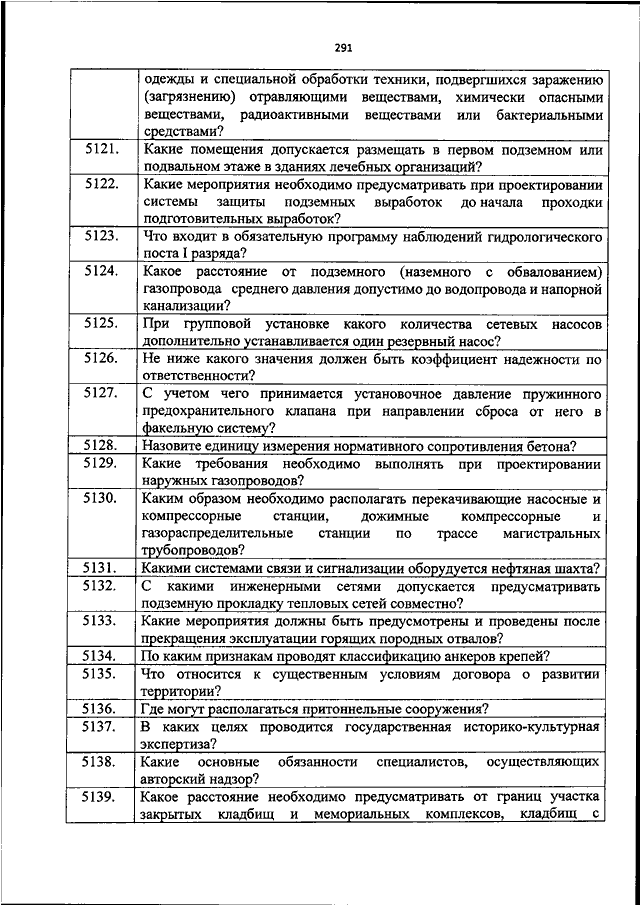 291

| | |
|---|---|
| | одежды и специальной обработки техники, подвергшихся заражению (загрязнению) отравляющими веществами, химически опасными веществами, радиоактивными веществами или бактериальными средствами? |
| 5121. | Какие помещения допускается размещать в первом подземном или подвальном этаже в зданиях лечебных организаций? |
| 5122. | Какие мероприятия необходимо предусматривать при проектировании системы защиты подземных выработок до начала проходки подготовительных выработок? |
| 5123. | Что входит в обязательную программу наблюдений гидрологического поста I разряда? |
| 5124. | Какое расстояние от подземного (наземного с обвалованием) газопровода среднего давления допустимо до водопровода и напорной канализации? |
| 5125. | При групповой установке какого количества сетевых насосов дополнительно устанавливается один резервный насос? |
| 5126. | Не ниже какого значения должен быть коэффициент надежности по ответственности? |
| 5127. | С учетом чего принимается установочное давление пружинного предохранительного клапана при направлении сброса от него в факельную систему? |
| 5128. | Назовите единицу измерения нормативного сопротивления бетона? |
| 5129. | Какие требования необходимо выполнять при проектировании наружных газопроводов? |
| 5130. | Каким образом необходимо располагать перекачивающие насосные и компрессорные станции, дожимные компрессорные и газораспределительные станции по трассе магистральных трубопроводов? |
| 5131. | Какими системами связи и сигнализации оборудуется нефтяная шахта? |
| 5132. | С какими инженерными сетями допускается предусматривать подземную прокладку тепловых сетей совместно? |
| 5133. | Какие мероприятия должны быть предусмотрены и проведены после прекращения эксплуатации горящих породных отвалов? |
| 5134. | По каким признакам проводят классификацию анкеров крепей? |
| 5135. | Что относится к существенным условиям договора о развитии территории? |
| 5136. | Где могут располагаться притоннельные сооружения? |
| 5137. | В каких целях проводится государственная историко-культурная экспертиза? |
| 5138. | Какие основные обязанности специалистов, осуществляющих авторский надзор? |
| 5139. | Какое расстояние необходимо предусматривать от границ участка закрытых кладбищ и мемориальных комплексов, кладбищ с |